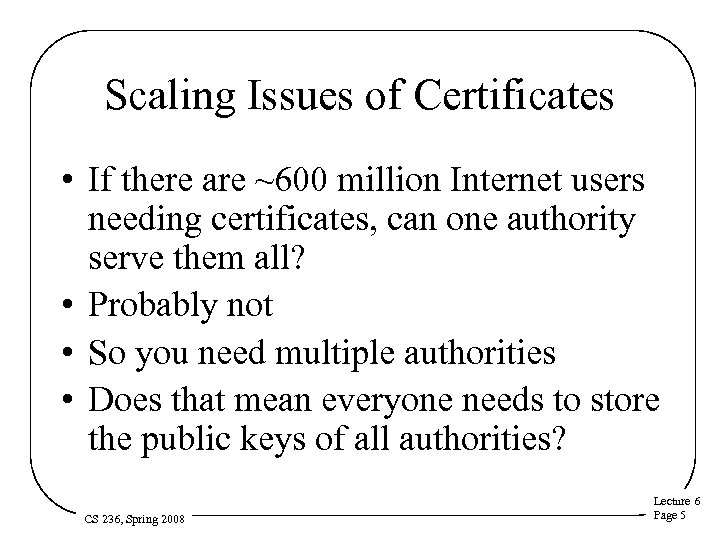 Scaling Issues of Certificates

• If there are ~600 million Internet users needing certificates, can one authority serve them all?
• Probably not
• So you need multiple authorities
• Does that mean everyone needs to store the public keys of all authorities?

CS 236, Spring 2008

Lecture 6
Page 5